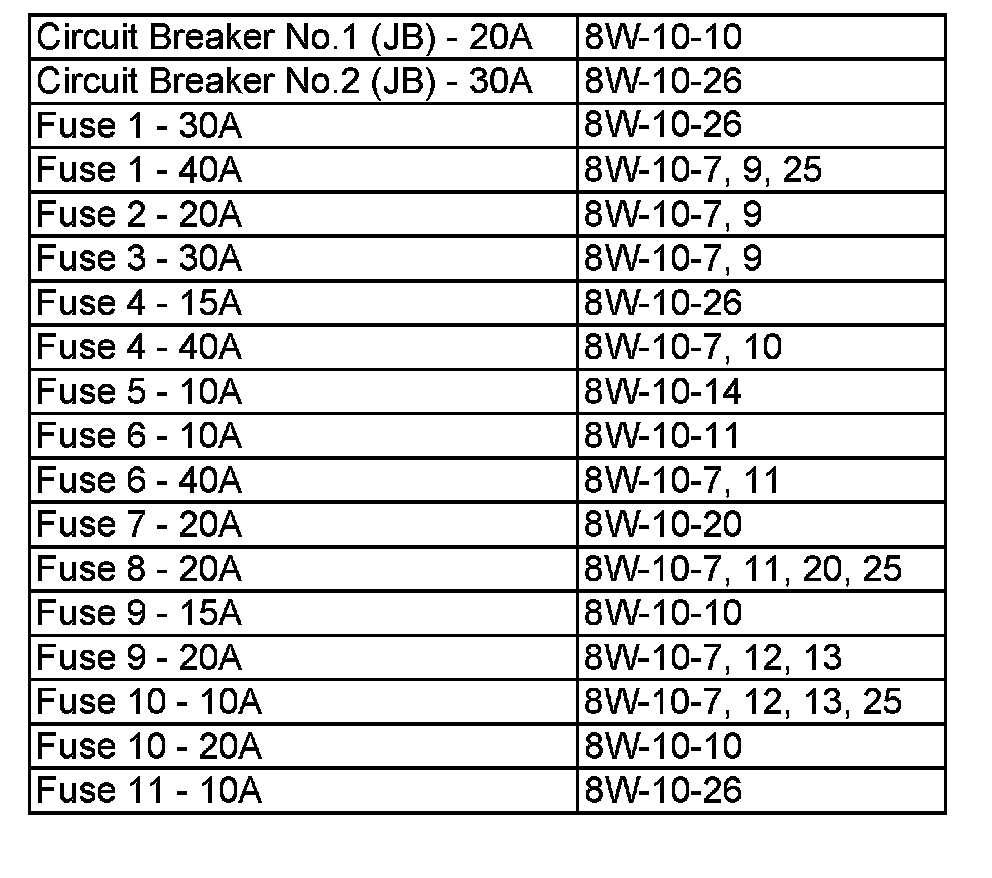 | Circuit Breaker No.1 (JB) - 20A | 8W-10-10 |
|---|---|
| Circuit Breaker No.2 (JB) - 30A | 8W-10-26 |
| Fuse 1 - 30A | 8W-10-26 |
| Fuse 1 - 40A | 8W-10-7, 9, 25 |
| Fuse 2 - 20A | 8W-10-7, 9 |
| Fuse 3 - 30A | 8W-10-7, 9 |
| Fuse 4 - 15A | 8W-10-26 |
| Fuse 4 - 40A | 8W-10-7, 10 |
| Fuse 5 - 10A | 8W-10-14 |
| Fuse 6 - 10A | 8W-10-11 |
| Fuse 6 - 40A | 8W-10-7, 11 |
| Fuse 7 - 20A | 8W-10-20 |
| Fuse 8 - 20A | 8W-10-7, 11, 20, 25 |
| Fuse 9 - 15A | 8W-10-10 |
| Fuse 9 - 20A | 8W-10-7, 12, 13 |
| Fuse 10 - 10A | 8W-10-7, 12, 13, 25 |
| Fuse 10 - 20A | 8W-10-10 |
| Fuse 11 - 10A | 8W-10-26 |